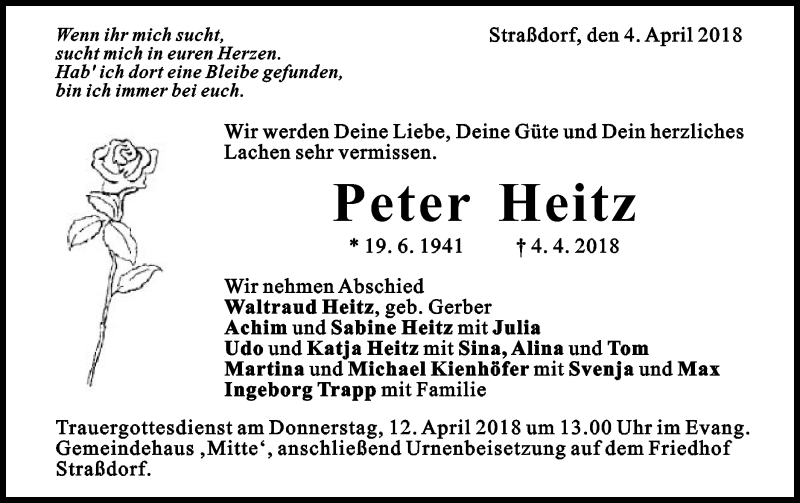 Wenn ihr mich sucht,
sucht mich in euren Herzen.
Hab' ich dort eine Bleibe gefunden,
bin ich immer bei euch.

Straßdorf, den 4. April 2018

Wir werden Deine Liebe, Deine Güte und Dein herzliches Lachen sehr vermissen.

Peter Heitz

* 19. 6. 1941 † 4. 4. 2018

Wir nehmen Abschied
Waltraud Heitz, geb. Gerber
Achim und Sabine Heitz mit Julia
Udo und Katja Heitz mit Sina, Alina und Tom
Martina und Michael Kienhöfer mit Svenja und Max
Ingeborg Trapp mit Familie

Trauergottesdienst am Donnerstag, 12. April 2018 um 13.00 Uhr im Evang. Gemeindehaus ‚Mitte‘, anschließend Urnenbeisetzung auf dem Friedhof Straßdorf.